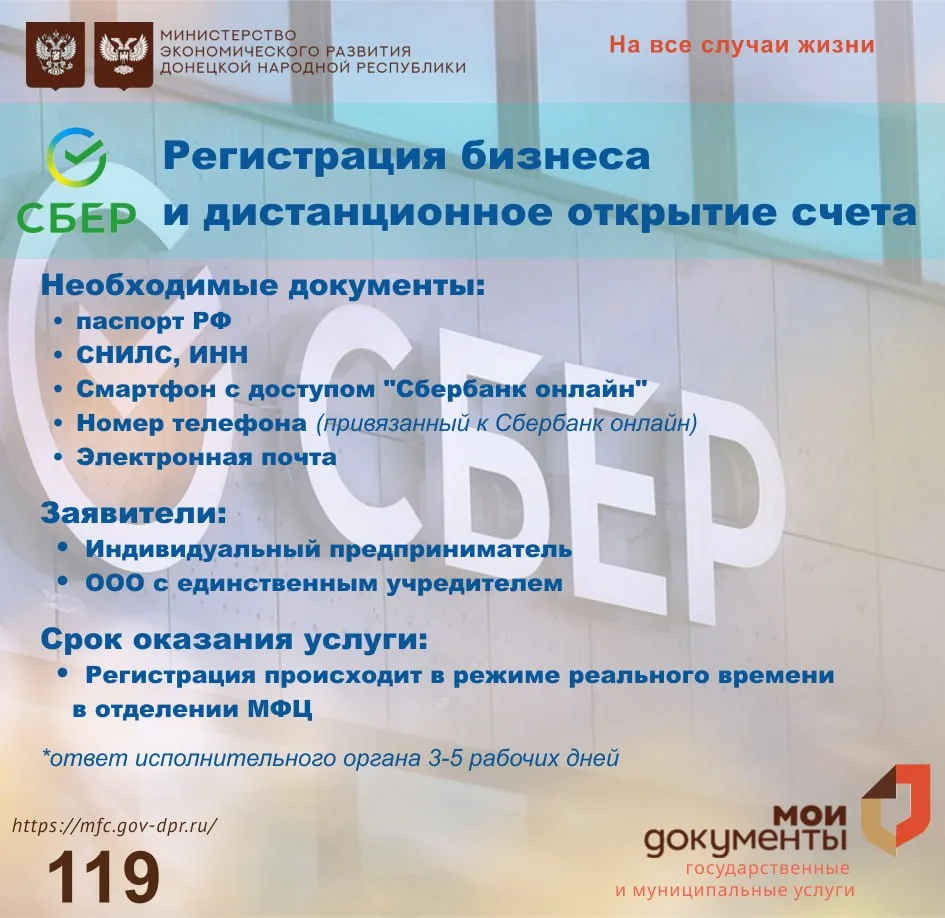 МИНИСТЕРСТВО
ЭКОНОМИЧЕСКОГО РАЗВИТИЯ
ДОНЕЦКОЙ НАРОДНОЙ РЕСПУБЛИКИ

На все случаи жизни

СБЕР

Регистрация бизнеса
и дистанционное открытие счета

Необходимые документы:
• паспорт РФ
• СНИЛС, ИНН
• Смартфон с доступом "Сбербанк онлайн"
• Номер телефона (привязанный к Сбербанк онлайн)
• Электронная почта

Заявители:
• Индивидуальный предприниматель
• ООО с единственным учредителем

Срок оказания услуги:
• Регистрация происходит в режиме реального времени в отделении МФЦ

*ответ исполнительного органа 3-5 рабочих дней

https://mfc.gov-dpr.ru/

119

мои
документы
государственные
и муниципальные услуги